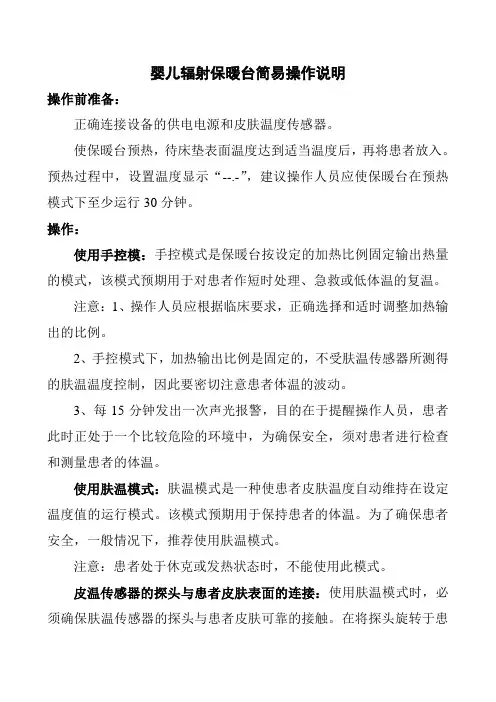 婴儿辐射保暖台简易操作说明

操作前准备：

正确连接设备的供电电源和皮肤温度传感器。

使保暖台预热，待床垫表面温度达到适当温度后，再将患者放入。预热过程中，设置温度显示“--.-”，建议操作人员应使保暖台在预热模式下至少运行 30 分钟。

操作：

使用手控模：手控模式是保暖台按设定的加热比例固定输出热量的模式，该模式预期用于对患者作短时处理、急救或低体温的复温。

注意：1、操作人员应根据临床要求，正确选择和适时调整加热输出的比例。

2、手控模式下，加热输出比例是固定的，不受肤温传感器所测得的肤温温度控制，因此要密切注意患者体温的波动。

3、每 15 分钟发出一次声光报警，目的在于提醒操作人员，患者此时正处于一个比较危险的环境中，为确保安全，须对患者进行检查和测量患者的体温。

使用肤温模式：肤温模式是一种使患者皮肤温度自动维持在设定温度值的运行模式。该模式预期用于保持患者的体温。为了确保患者安全，一般情况下，推荐使用肤温模式。

注意：患者处于休克或发热状态时，不能使用此模式。

皮温传感器的探头与患者皮肤表面的连接：使用肤温模式时，必须确保肤温传感器的探头与患者皮肤可靠的接触。在将探头旋转于患